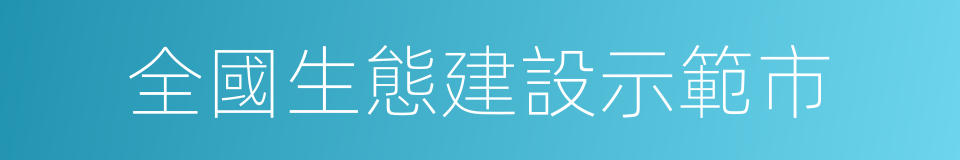 全國生態建設示範市